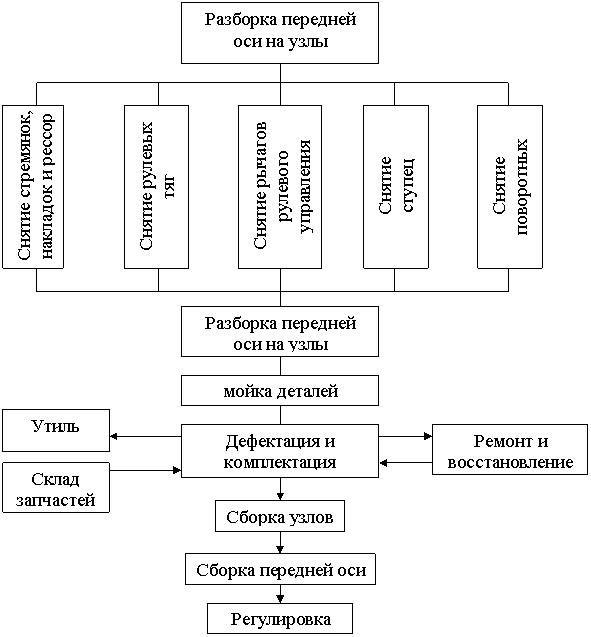 Разборка передней оси на узлы

Снятие стремянок, накладок и рессор

Снятие рулевых тяг

Снятие рычагов рулевого управления

Снятие ступец

Снятие поворотных

Разборка передней оси на узлы

мойка деталей

Утиль

Дефектация и комплектация

Ремонт и восстановление

Склад запчастей

Сборка узлов

Сборка передней оси

Регулировка